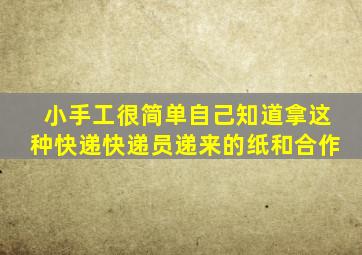 小手工很简单自己知道拿这种快递快递员递来的纸和合作